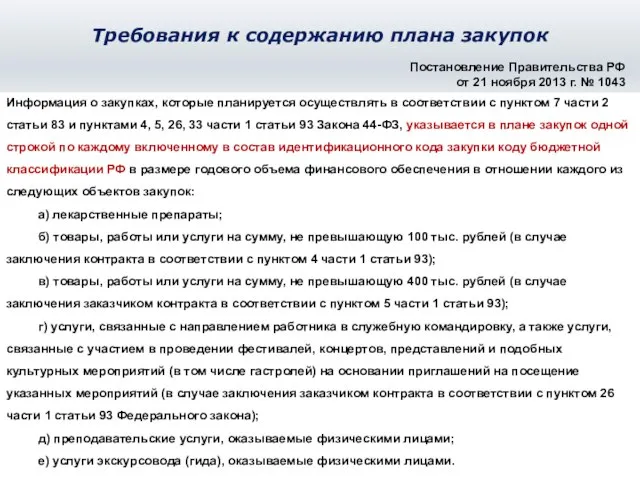 Требования к содержанию плана закупок

Постановление Правительства РФ от 21 ноября 2013 г. № 1043

Информация о закупках, которые планируется осуществлять в соответствии с пунктом 7 части 2 статьи 83 и пунктами 4, 5, 26, 33 части 1 статьи 93 Закона 44-ФЗ, указывается в плане закупок одной строкой по каждому включенному в состав идентификационного кода закупки коду бюджетной классификации РФ в размере годового объема финансового обеспечения в отношении каждого из следующих объектов закупок:

а) лекарственные препараты;

б) товары, работы или услуги на сумму, не превышающую 100 тыс. рублей (в случае заключения контракта в соответствии с пунктом 4 части 1 статьи 93);

в) товары, работы или услуги на сумму, не превышающую 400 тыс. рублей (в случае заключения заказчиком контракта в соответствии с пунктом 5 части 1 статьи 93);

г) услуги, связанные с направлением работника в служебную командировку, а также услуги, связанные с участием в проведении фестивалей, концертов, представлений и подобных культурных мероприятий (в том числе гастролей) на основании приглашений на посещение указанных мероприятий (в случае заключения заказчиком контракта в соответствии с пунктом 26 части 1 статьи 93 Федерального закона);

д) преподавательские услуги, оказываемые физическими лицами;

е) услуги экскурсовода (гида), оказываемые физическими лицами.